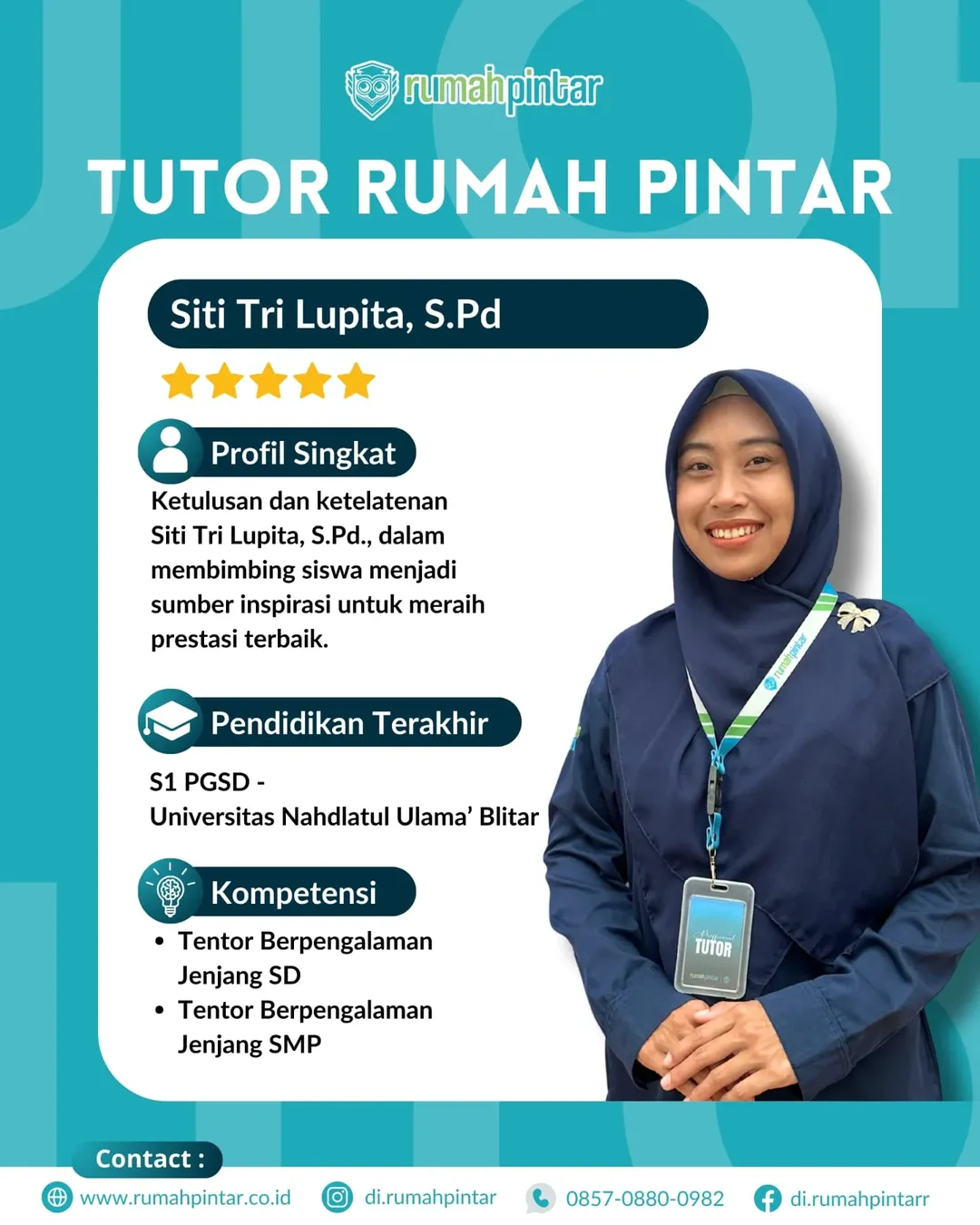 rumahpintar

TUTOR RUMAH PINTAR

Siti Tri Lupita, S.Pd

Profil Singkat

Ketulusan dan ketelatenan Siti Tri Lupita, S.Pd., dalam membimbing siswa menjadi sumber inspirasi untuk meraih prestasi terbaik.

Pendidikan Terakhir

S1 PGSD -
Universitas Nahdlatul Ulama' Blitar

Kompetensi

• Tentor Berpengalaman Jenjang SD
• Tentor Berpengalaman Jenjang SMP

TUTOR

Contact :

www.rumahpintar.co.id di.rumahpintar 0857-0880-0982 di.rumahpintarr